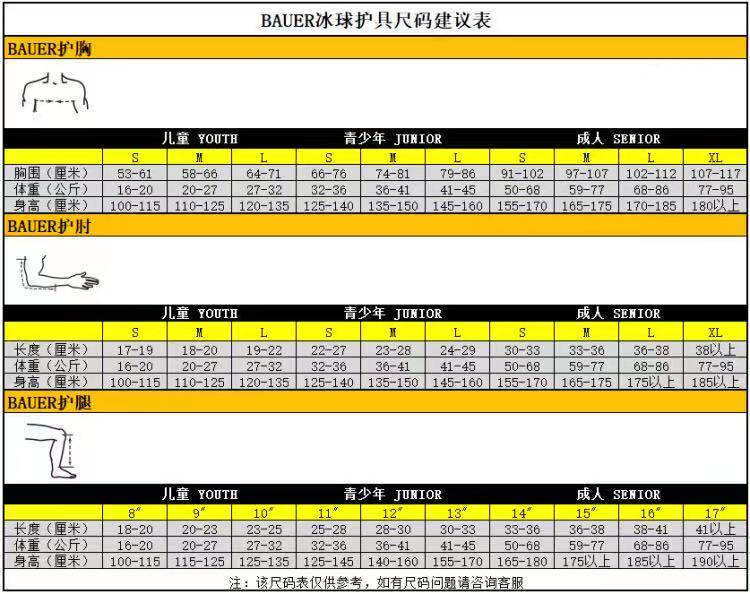 BAUER冰球护具尺码建议表

BAUER护胸

| | 儿童 YOUTH | | | 青少年 JUNIOR | | | 成人 SENIOR | | | |
|---|---|---|---|---|---|---|---|---|---|---|
| | S | M | L | S | M | L | S | M | L | XL |
| 胸围（厘米） | 53-61 | 58-66 | 64-71 | 66-76 | 74-81 | 79-86 | 91-102 | 97-107 | 102-112 | 107-117 |
| 体重（公斤） | 16-20 | 20-27 | 27-32 | 32-36 | 36-41 | 41-45 | 50-68 | 59-77 | 68-86 | 77-95 |
| 身高（厘米） | 100-115 | 110-125 | 120-135 | 125-140 | 135-150 | 145-160 | 155-170 | 165-175 | 170-185 | 180以上 |

BAUER护肘

| | 儿童 YOUTH | | | 青少年 JUNIOR | | | 成人 SENIOR | | | |
|---|---|---|---|---|---|---|---|---|---|---|
| | S | M | L | S | M | L | S | M | L | XL |
| 长度（厘米） | 17-19 | 18-20 | 19-22 | 22-27 | 23-28 | 24-29 | 30-33 | 33-36 | 36-38 | 38以上 |
| 体重（公斤） | 16-20 | 20-27 | 27-32 | 32-36 | 36-41 | 41-45 | 50-68 | 59-77 | 68-86 | 77-95 |
| 身高（厘米） | 100-115 | 110-125 | 120-135 | 125-140 | 135-150 | 145-160 | 155-170 | 165-175 | 175以上 | 185以上 |

BAUER护腿

| | 儿童 YOUTH | | | 青少年 JUNIOR | | | 成人 SENIOR | | | |
|---|---|---|---|---|---|---|---|---|---|---|
| | 8″ | 9″ | 10″ | 11″ | 12″ | 13″ | 14″ | 15″ | 16″ | 17″ |
| 长度（厘米） | 18-20 | 20-23 | 23-25 | 25-28 | 28-30 | 30-33 | 33-36 | 36-38 | 38-41 | 41以上 |
| 体重（公斤） | 16-20 | 20-27 | 27-32 | 32-36 | 36-41 | 41-45 | 50-68 | 59-77 | 68-86 | 77-95 |
| 身高（厘米） | 100-115 | 115-125 | 125-135 | 125-145 | 140-160 | 155-170 | 165-180 | 175以上 | 185以上 | 190以上 |

注：该尺码表仅供参考，如有尺码问题请咨询客服